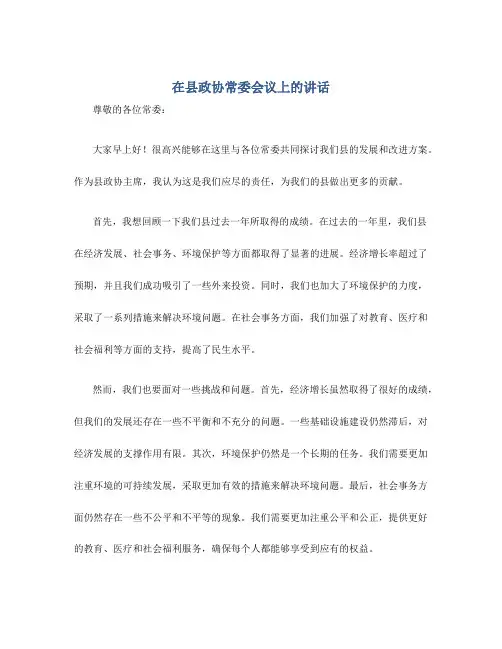 在县政协常委会议上的讲话

尊敬的各位常委：

大家早上好！很高兴能够在这里与各位常委共同探讨我们县的发展和改进方案。作为县政协主席，我认为这是我们应尽的责任，为我们的县做出更多的贡献。

首先，我想回顾一下我们县过去一年所取得的成绩。在过去的一年里，我们县在经济发展、社会事务、环境保护等方面都取得了显著的进展。经济增长率超过了预期，并且我们成功吸引了一些外来投资。同时，我们也加大了环境保护的力度，采取了一系列措施来解决环境问题。在社会事务方面，我们加强了对教育、医疗和社会福利等方面的支持，提高了民生水平。

然而，我们也要面对一些挑战和问题。首先，经济增长虽然取得了很好的成绩，但我们的发展还存在一些不平衡和不充分的问题。一些基础设施建设仍然滞后，对经济发展的支撑作用有限。其次，环境保护仍然是一个长期的任务。我们需要更加注重环境的可持续发展，采取更加有效的措施来解决环境问题。最后，社会事务方面仍然存在一些不公平和不平等的现象。我们需要更加注重公平和公正，提供更好的教育、医疗和社会福利服务，确保每个人都能够享受到应有的权益。